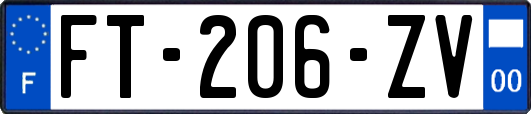 F
FT-206-ZV
00